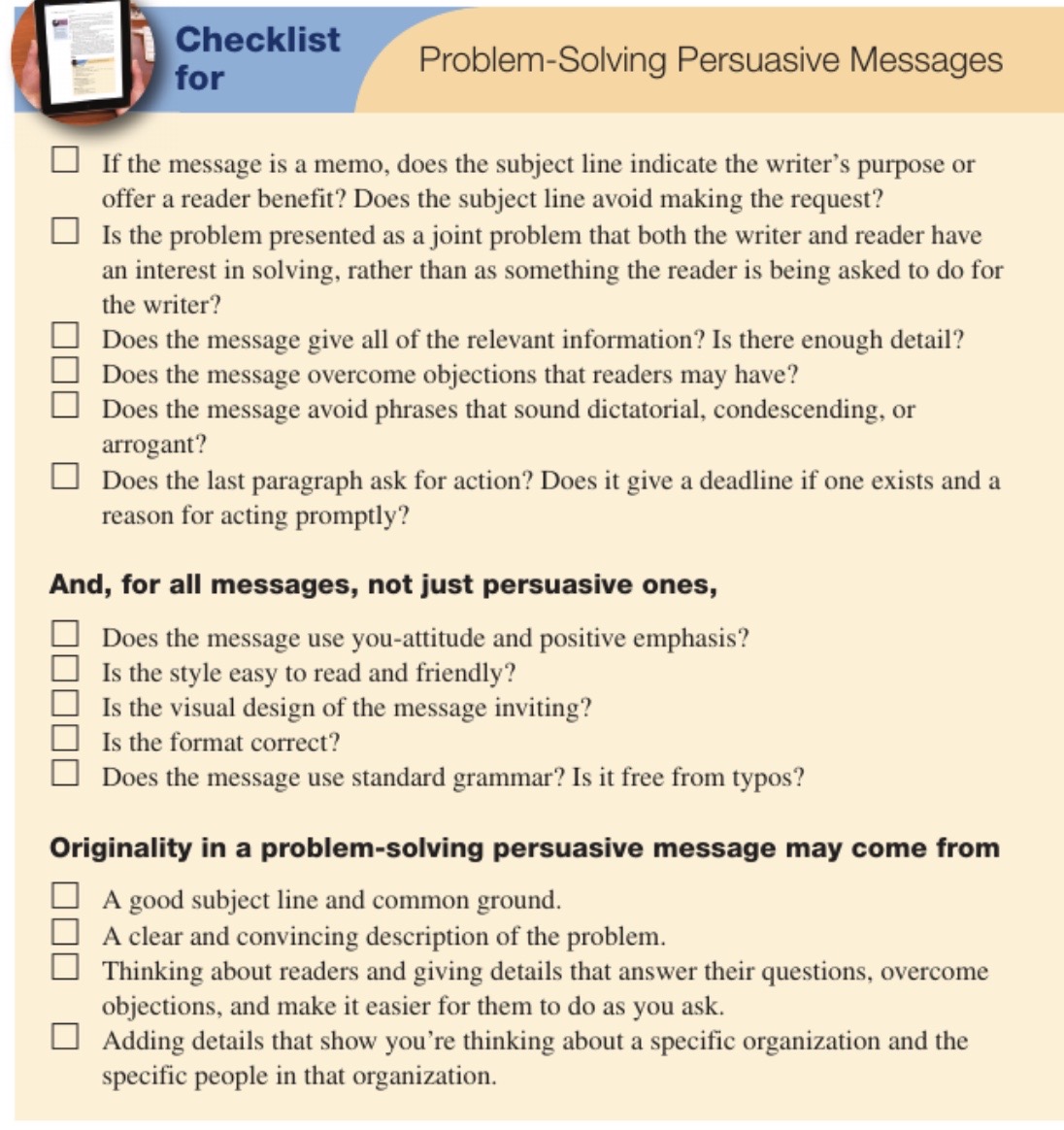 Checklist for

Problem-Solving Persuasive Messages

☐ If the message is a memo, does the subject line indicate the writer's purpose or offer a reader benefit? Does the subject line avoid making the request?
☐ Is the problem presented as a joint problem that both the writer and reader have an interest in solving, rather than as something the reader is being asked to do for the writer?
☐ Does the message give all of the relevant information? Is there enough detail?
☐ Does the message overcome objections that readers may have?
☐ Does the message avoid phrases that sound dictatorial, condescending, or arrogant?
☐ Does the last paragraph ask for action? Does it give a deadline if one exists and a reason for acting promptly?

And, for all messages, not just persuasive ones,

☐ Does the message use you-attitude and positive emphasis?
☐ Is the style easy to read and friendly?
☐ Is the visual design of the message inviting?
☐ Is the format correct?
☐ Does the message use standard grammar? Is it free from typos?

Originality in a problem-solving persuasive message may come from

☐ A good subject line and common ground.
☐ A clear and convincing description of the problem.
☐ Thinking about readers and giving details that answer their questions, overcome objections, and make it easier for them to do as you ask.
☐ Adding details that show you're thinking about a specific organization and the specific people in that organization.